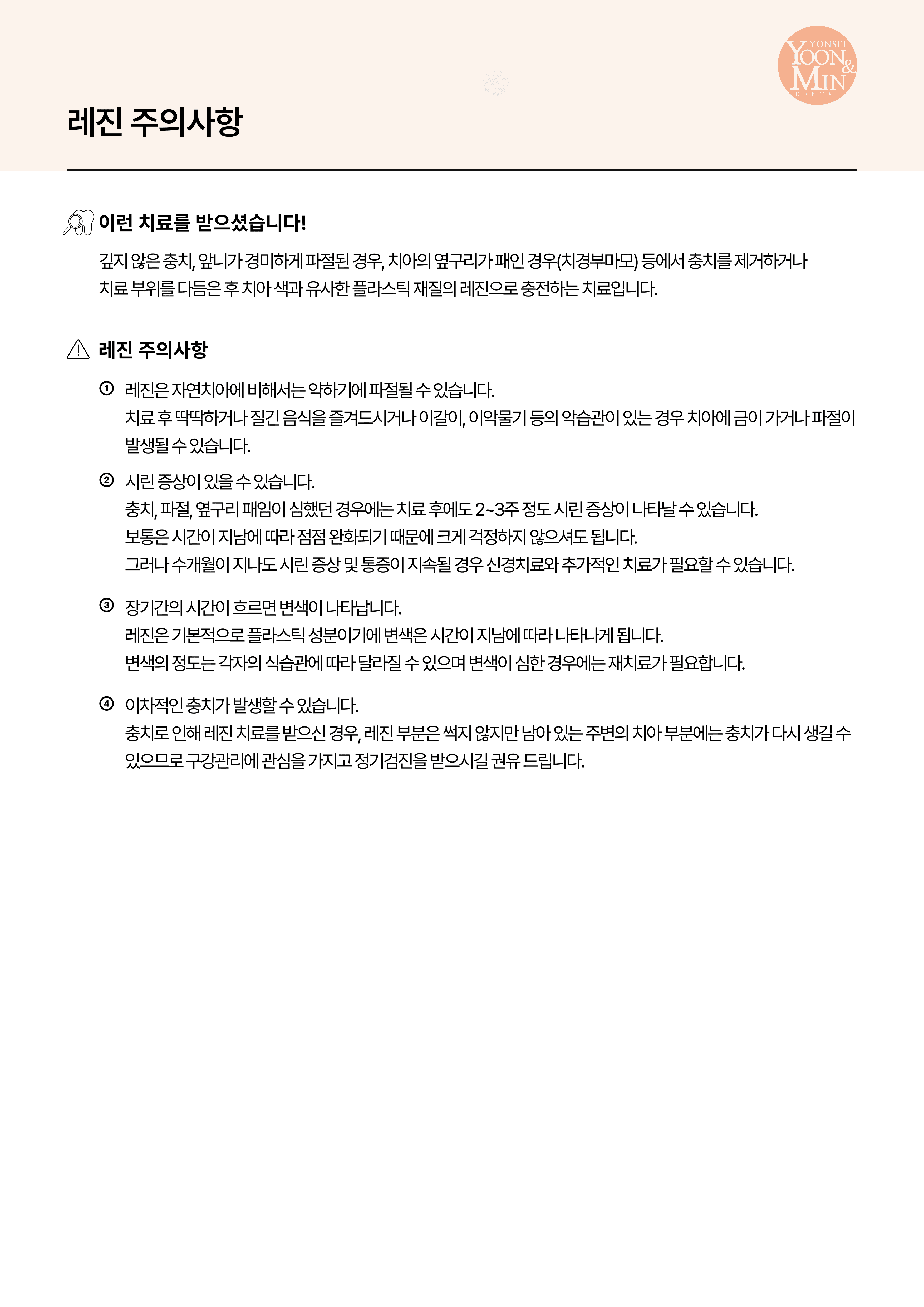 YONSEI
YOON & MIN
DENTAL

레진 주의사항

이런 치료를 받으셨습니다!

깊지 않은 충치, 앞니가 경미하게 파절된 경우, 치아의 옆구리가 패인 경우(치경부마모) 등에서 충치를 제거하거나 치료 부위를 다듬은 후 치아 색과 유사한 플라스틱 재질의 레진으로 충전하는 치료입니다.

레진 주의사항

① 레진은 자연치아에 비해서는 약하기에 파절될 수 있습니다.
치료 후 딱딱하거나 질긴 음식을 즐겨드시거나 이갈이, 이악물기 등의 악습관이 있는 경우 치아에 금이 가거나 파절이 발생될 수 있습니다.

② 시린 증상이 있을 수 있습니다.
충치, 파절, 옆구리 패임이 심했던 경우에는 치료 후에도 2~3주 정도 시린 증상이 나타날 수 있습니다.
보통은 시간이 지남에 따라 점점 완화되기 때문에 크게 걱정하지 않으셔도 됩니다.
그러나 수개월이 지나도 시린 증상 및 통증이 지속될 경우 신경치료와 추가적인 치료가 필요할 수 있습니다.

③ 장기간의 시간이 흐르면 변색이 나타납니다.
레진은 기본적으로 플라스틱 성분이기에 변색은 시간이 지남에 따라 나타나게 됩니다.
변색의 정도는 각자의 식습관에 따라 달라질 수 있으며 변색이 심한 경우에는 재치료가 필요합니다.

④ 이차적인 충치가 발생할 수 있습니다.
충치로 인해 레진 치료를 받으신 경우, 레진 부분은 썩지 않지만 남아 있는 주변의 치아 부분에는 충치가 다시 생길 수 있으므로 구강관리에 관심을 가지고 정기검진을 받으시길 권유 드립니다.